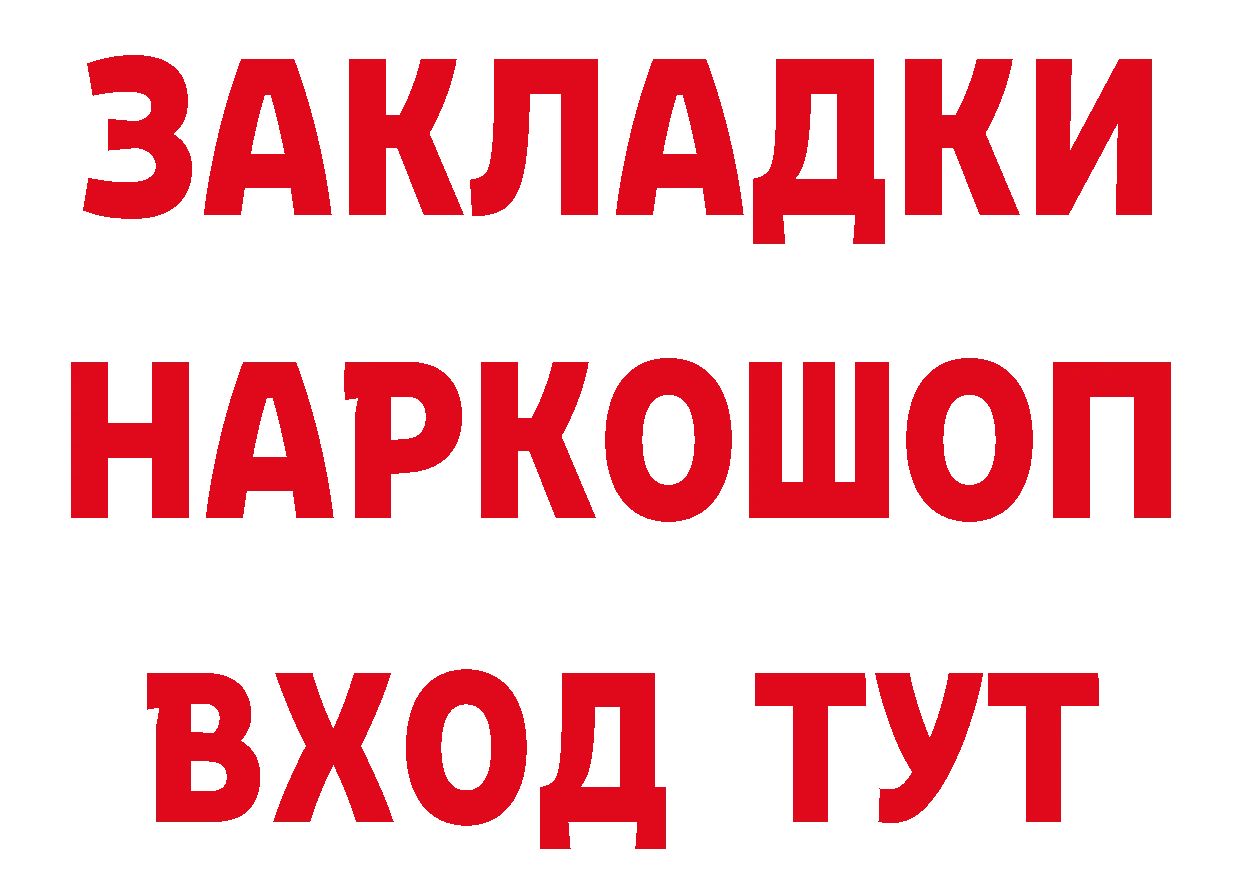 ЗАКЛАДКИ
НАРКОШОП
ВХОД ТУТ